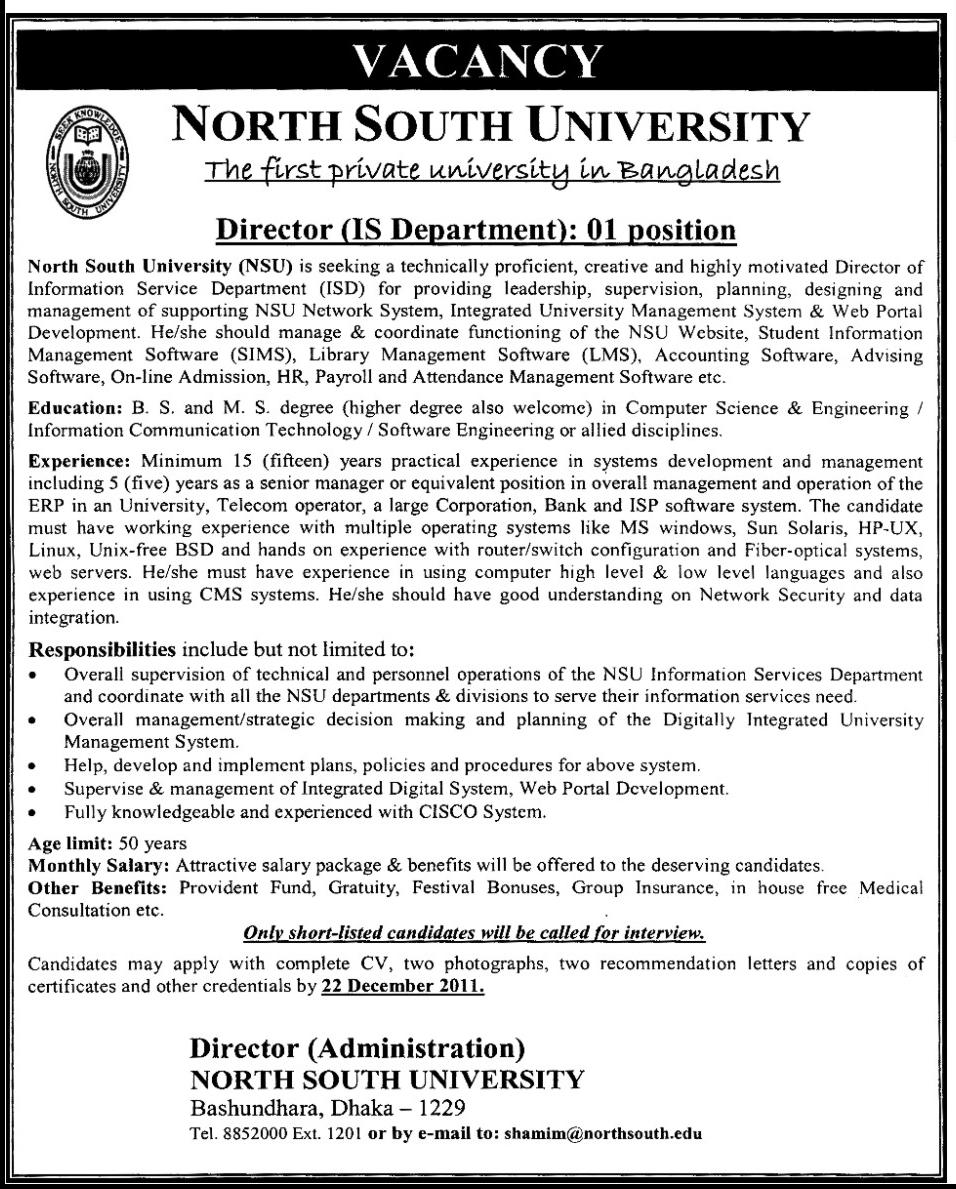 VACANCY

SEEK KNOWLEDGE
NORTH SOUTH UNIVERSITY

NORTH SOUTH UNIVERSITY

The first private university in Bangladesh

Director (IS Department): 01 position

North South University (NSU) is seeking a technically proficient, creative and highly motivated Director of Information Service Department (ISD) for providing leadership, supervision, planning, designing and management of supporting NSU Network System, Integrated University Management System & Web Portal Development. He/she should manage & coordinate functioning of the NSU Website, Student Information Management Software (SIMS), Library Management Software (LMS), Accounting Software, Advising Software, On-line Admission, HR, Payroll and Attendance Management Software etc.

Education: B. S. and M. S. degree (higher degree also welcome) in Computer Science & Engineering / Information Communication Technology / Software Engineering or allied disciplines.

Experience: Minimum 15 (fifteen) years practical experience in systems development and management including 5 (five) years as a senior manager or equivalent position in overall management and operation of the ERP in an University, Telecom operator, a large Corporation, Bank and ISP software system. The candidate must have working experience with multiple operating systems like MS windows, Sun Solaris, HP-UX, Linux, Unix-free BSD and hands on experience with router/switch configuration and Fiber-optical systems, web servers. He/she must have experience in using computer high level & low level languages and also experience in using CMS systems. He/she should have good understanding on Network Security and data integration.

Responsibilities include but not limited to:
• Overall supervision of technical and personnel operations of the NSU Information Services Department and coordinate with all the NSU departments & divisions to serve their information services need.
• Overall management/strategic decision making and planning of the Digitally Integrated University Management System.
• Help, develop and implement plans, policies and procedures for above system.
• Supervise & management of Integrated Digital System, Web Portal Development.
• Fully knowledgeable and experienced with CISCO System.

Age limit: 50 years
Monthly Salary: Attractive salary package & benefits will be offered to the deserving candidates.
Other Benefits: Provident Fund, Gratuity, Festival Bonuses, Group Insurance, in house free Medical Consultation etc.

Only short-listed candidates will be called for interview.

Candidates may apply with complete CV, two photographs, two recommendation letters and copies of certificates and other credentials by 22 December 2011.

Director (Administration)
NORTH SOUTH UNIVERSITY
Bashundhara, Dhaka – 1229
Tel. 8852000 Ext. 1201 or by e-mail to: shamim@northsouth.edu